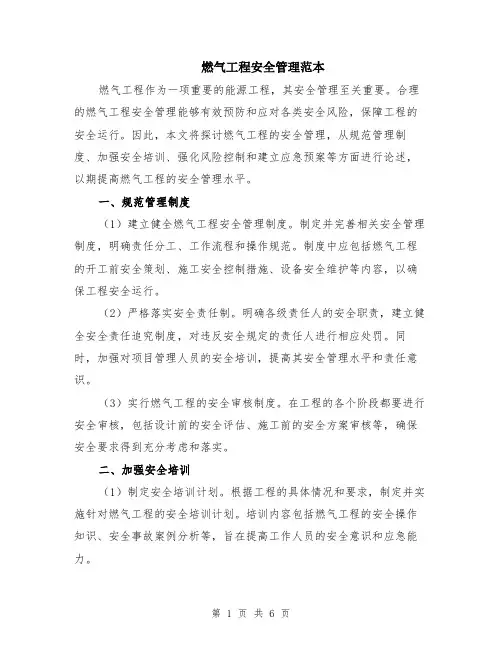 燃气工程安全管理范本

燃气工程作为一项重要的能源工程，其安全管理至关重要。合理的燃气工程安全管理能够有效预防和应对各类安全风险，保障工程的安全运行。因此，本文将探讨燃气工程的安全管理，从规范管理制度、加强安全培训、强化风险控制和建立应急预案等方面进行论述，以期提高燃气工程的安全管理水平。

一、规范管理制度

（1）建立健全燃气工程安全管理制度。制定并完善相关安全管理制度，明确责任分工、工作流程和操作规范。制度中应包括燃气工程的开工前安全策划、施工安全控制措施、设备安全维护等内容，以确保工程安全运行。

（2）严格落实安全责任制。明确各级责任人的安全职责，建立健全安全责任追究制度，对违反安全规定的责任人进行相应处罚。同时，加强对项目管理人员的安全培训，提高其安全管理水平和责任意识。

（3）实行燃气工程的安全审核制度。在工程的各个阶段都要进行安全审核，包括设计前的安全评估、施工前的安全方案审核等，确保安全要求得到充分考虑和落实。

二、加强安全培训

（1）制定安全培训计划。根据工程的具体情况和要求，制定并实施针对燃气工程的安全培训计划。培训内容包括燃气工程的安全操作知识、安全事故案例分析等，旨在提高工作人员的安全意识和应急能力。

第 1 页 共 6 页